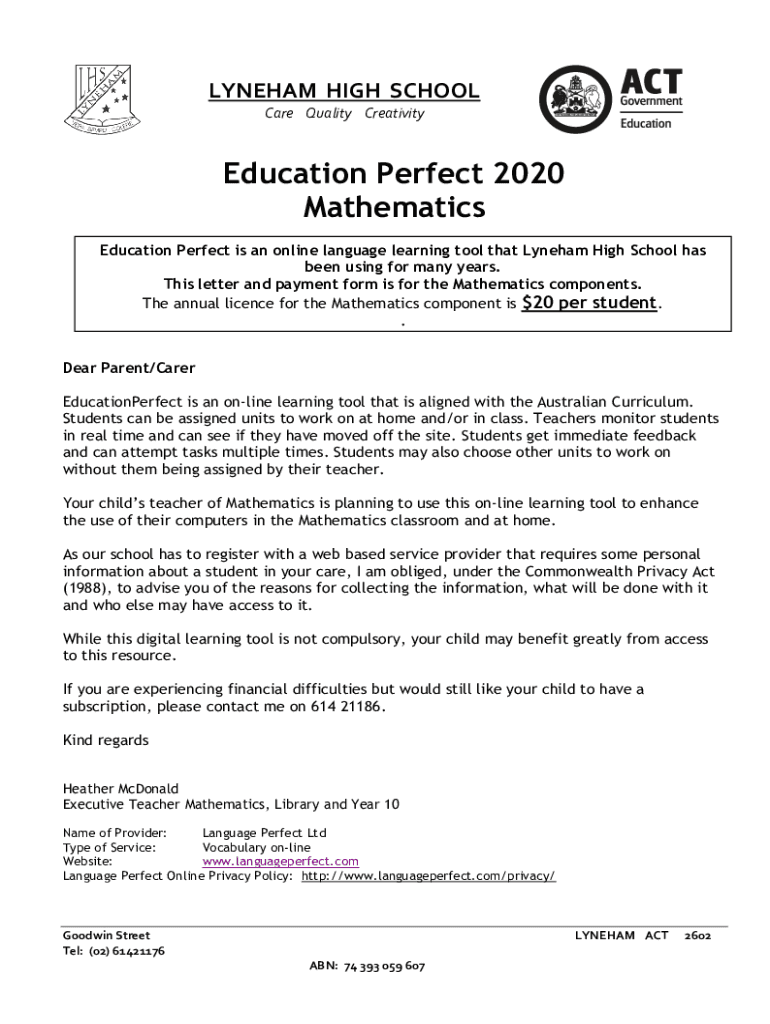 LHS LYNEHAM

LYNEHAM HIGH SCHOOL
Care Quality Creativity

ACT Government
Education

Education Perfect 2020
Mathematics

Education Perfect is an online language learning tool that Lyneham High School has been using for many years.
This letter and payment form is for the Mathematics components.
The annual licence for the Mathematics component is $20 per student.
.

Dear Parent/Carer

EducationPerfect is an on-line learning tool that is aligned with the Australian Curriculum. Students can be assigned units to work on at home and/or in class. Teachers monitor students in real time and can see if they have moved off the site. Students get immediate feedback and can attempt tasks multiple times. Students may also choose other units to work on without them being assigned by their teacher.

Your child's teacher of Mathematics is planning to use this on-line learning tool to enhance the use of their computers in the Mathematics classroom and at home.

As our school has to register with a web based service provider that requires some personal information about a student in your care, I am obliged, under the Commonwealth Privacy Act (1988), to advise you of the reasons for collecting the information, what will be done with it and who else may have access to it.

While this digital learning tool is not compulsory, your child may benefit greatly from access to this resource.

If you are experiencing financial difficulties but would still like your child to have a subscription, please contact me on 614 21186.

Kind regards

Heather McDonald
Executive Teacher Mathematics, Library and Year 10

Name of Provider: Language Perfect Ltd
Type of Service: Vocabulary on-line
Website: www.languageperfect.com
Language Perfect Online Privacy Policy: http://www.languageperfect.com/privacy/

Goodwin Street
Tel: (02) 61421176

LYNEHAM ACT 2602

ABN: 74 393 059 607